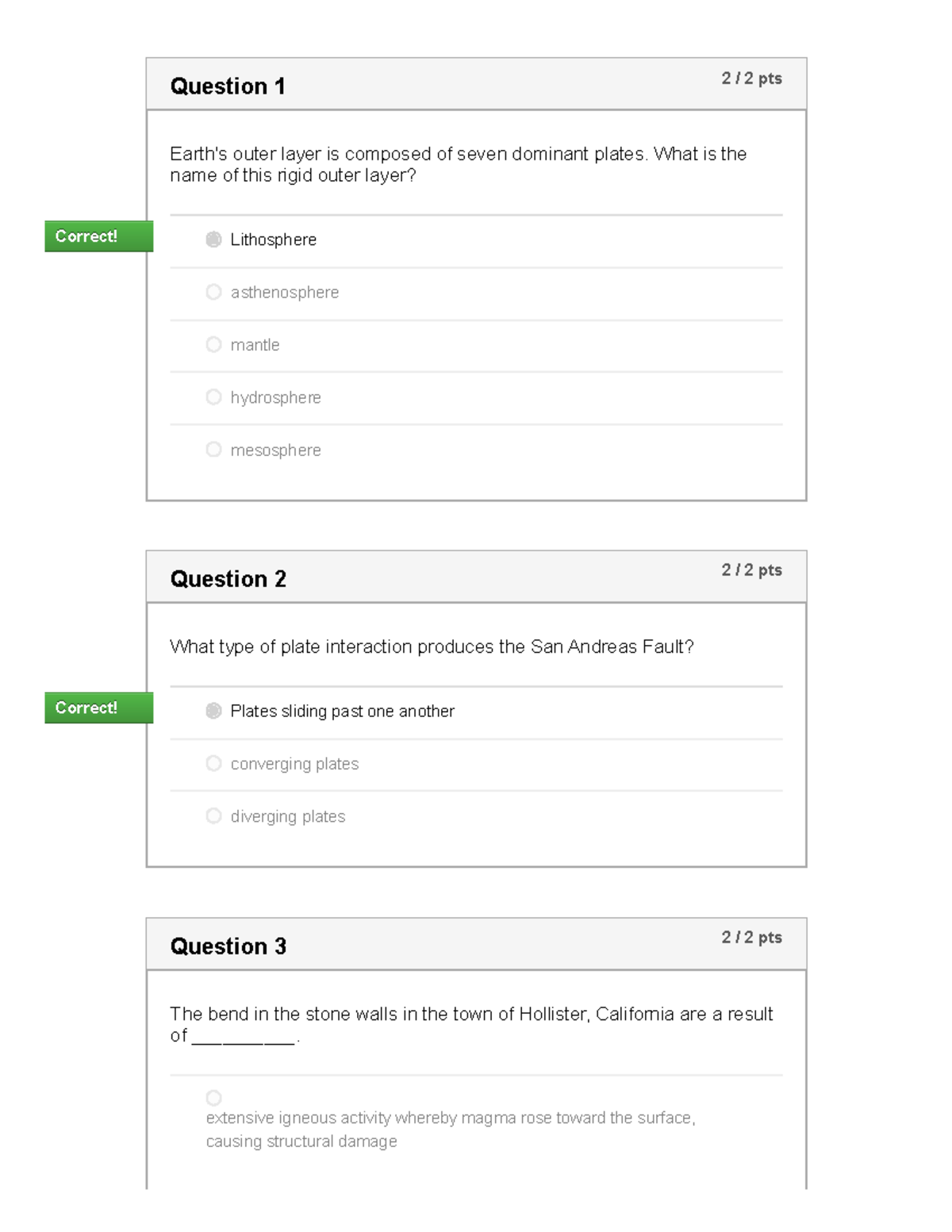 Question 1

2 / 2 pts

Earth's outer layer is composed of seven dominant plates. What is the name of this rigid outer layer?

Correct!

Lithosphere

asthenosphere

mantle

hydrosphere

mesosphere

Question 2

2 / 2 pts

What type of plate interaction produces the San Andreas Fault?

Correct!

Plates sliding past one another

converging plates

diverging plates

Question 3

2 / 2 pts

The bend in the stone walls in the town of Hollister, California are a result of __________.

extensive igneous activity whereby magma rose toward the surface, causing structural damage